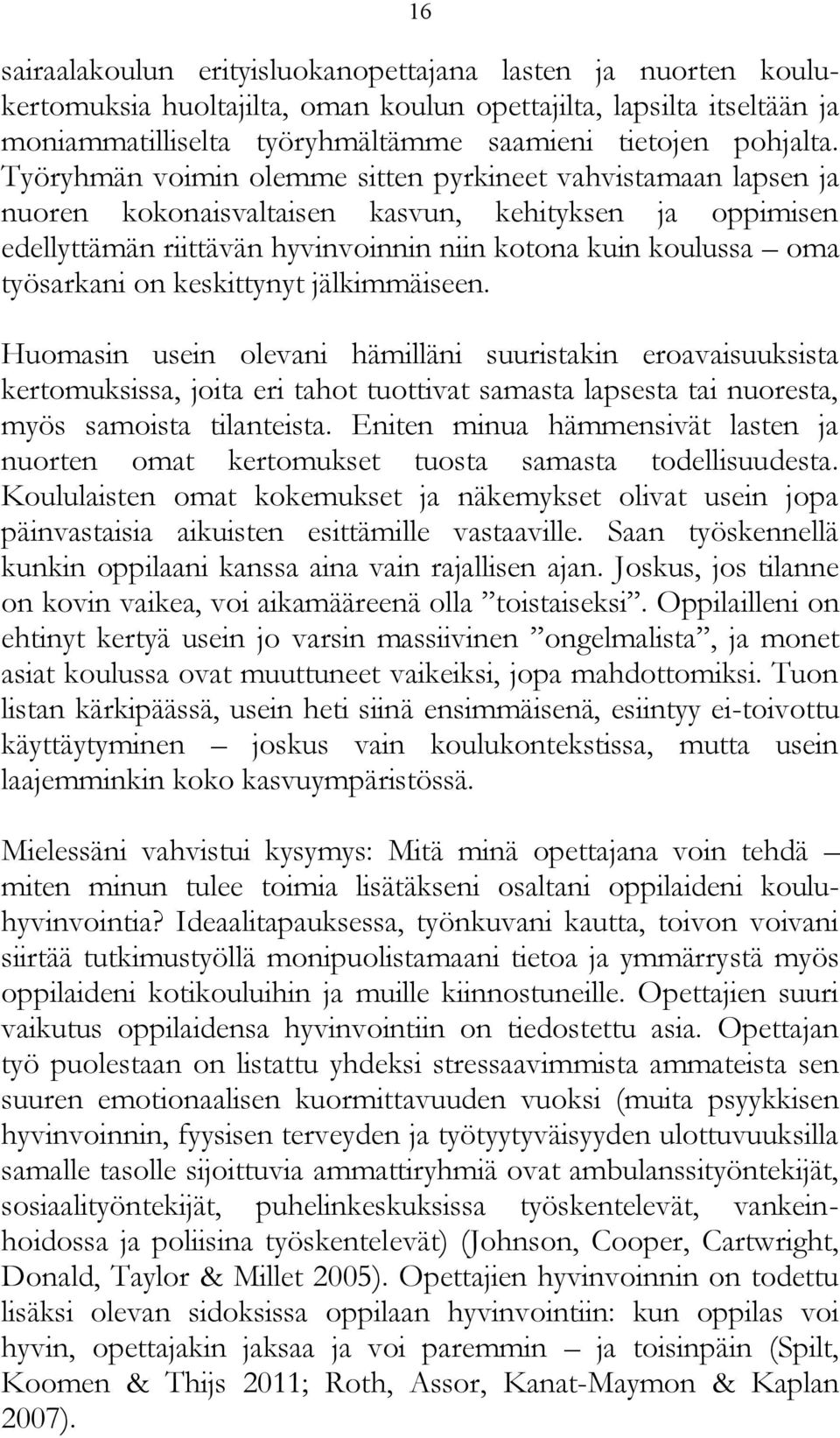 16

sairaalakoulun erityisluokanopettajana lasten ja nuorten koulukertomuksia huoltajilta, oman koulun opettajilta, lapsilta itseltään ja moniammatilliselta työryhmältämme saamieni tietojen pohjalta. Työryhmän voimin olemme sitten pyrkineet vahvistamaan lapsen ja nuoren kokonaisvaltaisen kasvun, kehityksen ja oppimisen edellyttämän riittävän hyvinvoinnin niin kotona kuin koulussa – oma työsarkani on keskittynyt jälkimmäiseen.

Huomasin usein olevani hämilläni suuristakin eroavaisuuksista kertomuksissa, joita eri tahot tuottivat samasta lapsesta tai nuoresta, myös samoista tilanteista. Eniten minua hämmensivät lasten ja nuorten omat kertomukset tuosta samasta todellisuudesta. Koululaisten omat kokemukset ja näkemykset olivat usein jopa päinvastaisia aikuisten esittämille vastaaville. Saan työskennellä kunkin oppilaani kanssa aina vain rajallisen ajan. Joskus, jos tilanne on kovin vaikea, voi aikamääreenä olla ”toistaiseksi”. Oppilailleni on ehtinyt kertyä usein jo varsin massiivinen ”ongelmalista”, ja monet asiat koulussa ovat muuttuneet vaikeiksi, jopa mahdottomiksi. Tuon listan kärkipäässä, usein heti siinä ensimmäisenä, esiintyy ei-toivottu käyttäytyminen – joskus vain koulukontekstissa, mutta usein laajemminkin koko kasvuympäristössä.

Mielessäni vahvistui kysymys: Mitä minä opettajana voin tehdä – miten minun tulee toimia lisätäkseni osaltani oppilaideni kouluhyvinvointia? Ideaalitapauksessa, työnkuvani kautta, toivon voivani siirtää tutkimustyöllä monipuolistamaani tietoa ja ymmärrystä myös oppilaideni kotikouluihin ja muille kiinnostuneille. Opettajien suuri vaikutus oppilaidensa hyvinvointiin on tiedostettu asia. Opettajan työ puolestaan on listattu yhdeksi stressaavimmista ammateista sen suuren emotionaalisen kuormittavuuden vuoksi (muita psyykkisen hyvinvoinnin, fyysisen terveyden ja työtyytyväisyyden ulottuvuuksilla samalle tasolle sijoittuvia ammattiryhmiä ovat ambulanssityöntekijät, sosiaalityöntekijät, puhelinkeskuksissa työskentelevät, vankeinhoidossa ja poliisina työskentelevät) (Johnson, Cooper, Cartwright, Donald, Taylor & Millet 2005). Opettajien hyvinvoinnin on todettu lisäksi olevan sidoksissa oppilaan hyvinvointiin: kun oppilas voi hyvin, opettajakin jaksaa ja voi paremmin – ja toisinpäin (Spilt, Koomen & Thijs 2011; Roth, Assor, Kanat-Maymon & Kaplan 2007).